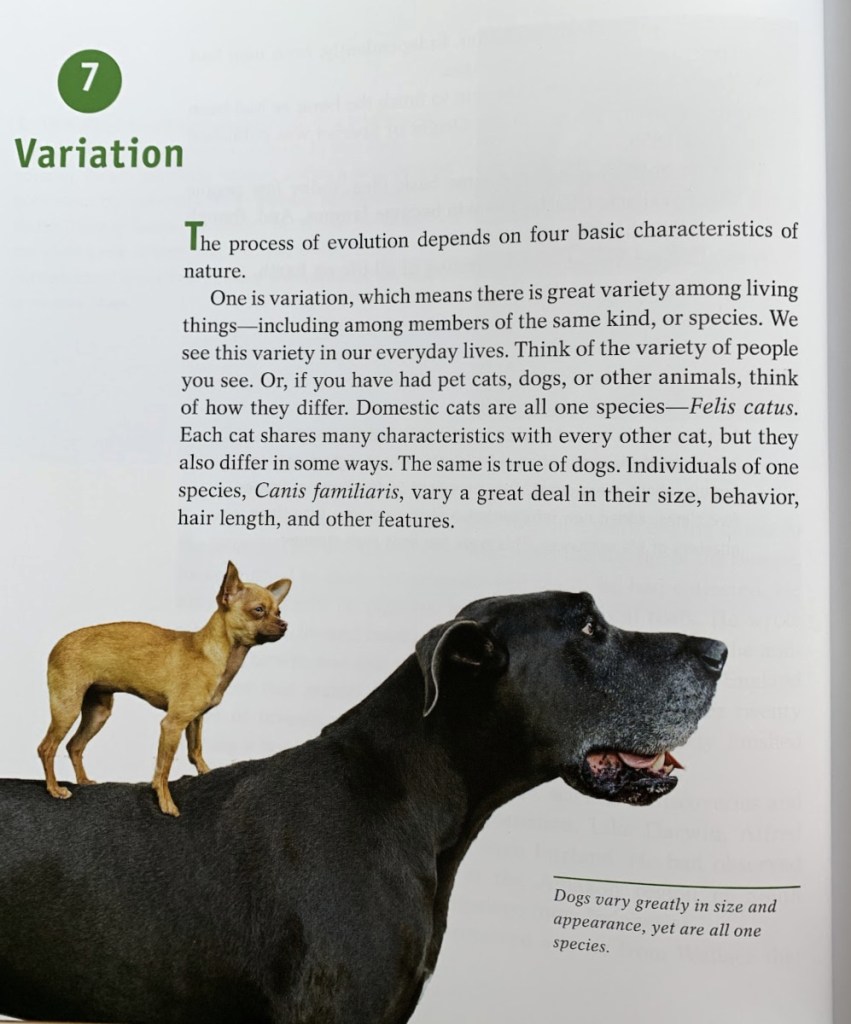 7

Variation

The process of evolution depends on four basic characteristics of nature.

One is variation, which means there is great variety among living things—including among members of the same kind, or species. We see this variety in our everyday lives. Think of the variety of people you see. Or, if you have had pet cats, dogs, or other animals, think of how they differ. Domestic cats are all one species—Felis catus. Each cat shares many characteristics with every other cat, but they also differ in some ways. The same is true of dogs. Individuals of one species, Canis familiaris, vary a great deal in their size, behavior, hair length, and other features.

Dogs vary greatly in size and appearance, yet are all one species.